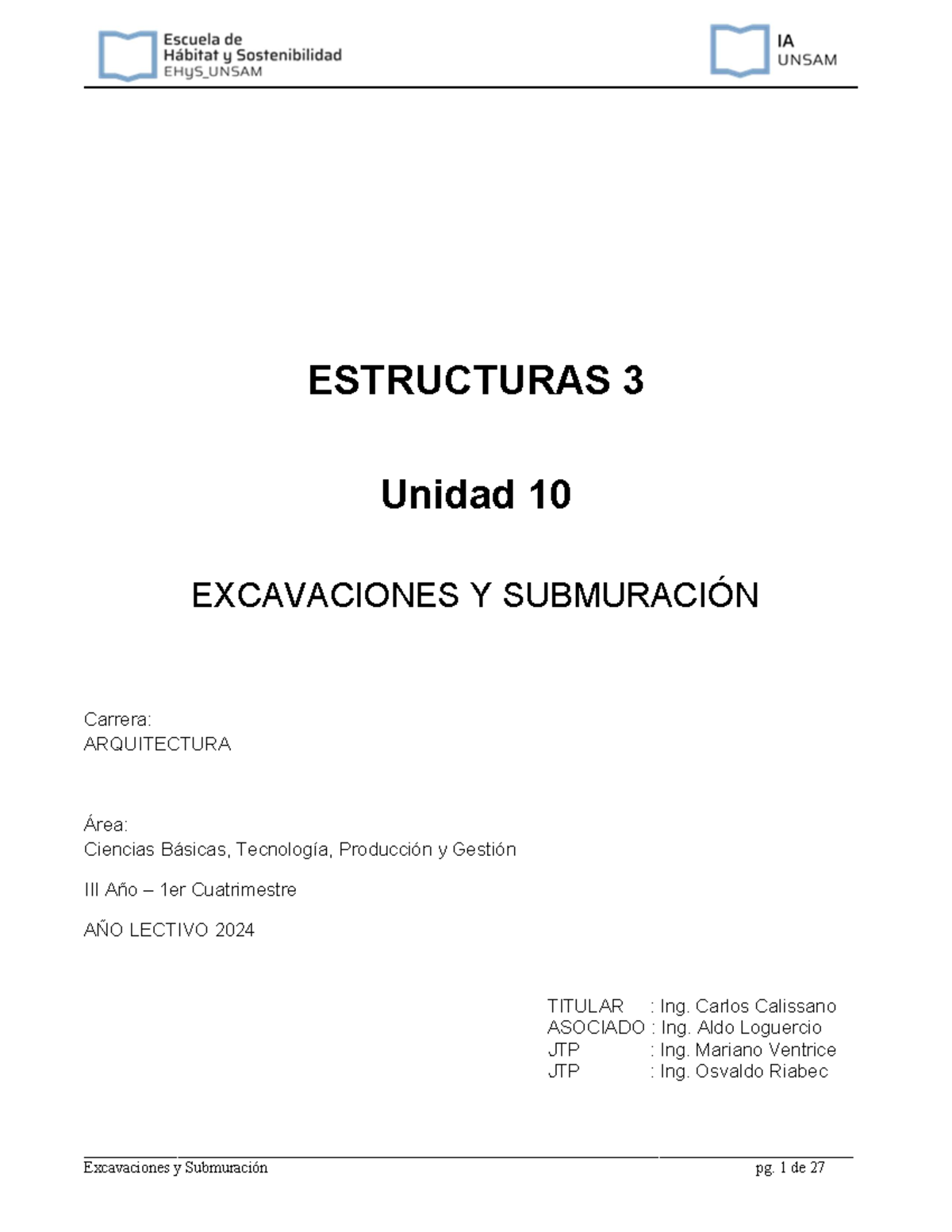 Escuela de
Hábitat y Sostenibilidad
EHyS_UNSAM

IA
UNSAM

ESTRUCTURAS 3

Unidad 10

EXCAVACIONES Y SUBMURACIÓN

Carrera:
ARQUITECTURA

Área:
Ciencias Básicas, Tecnología, Producción y Gestión

III Año – 1er Cuatrimestre

AÑO LECTIVO 2024

TITULAR : Ing. Carlos Calissano
ASOCIADO : Ing. Aldo Loguercio
JTP : Ing. Mariano Ventrice
JTP : Ing. Osvaldo Riabec

Excavaciones y Submuración pg. 1 de 27